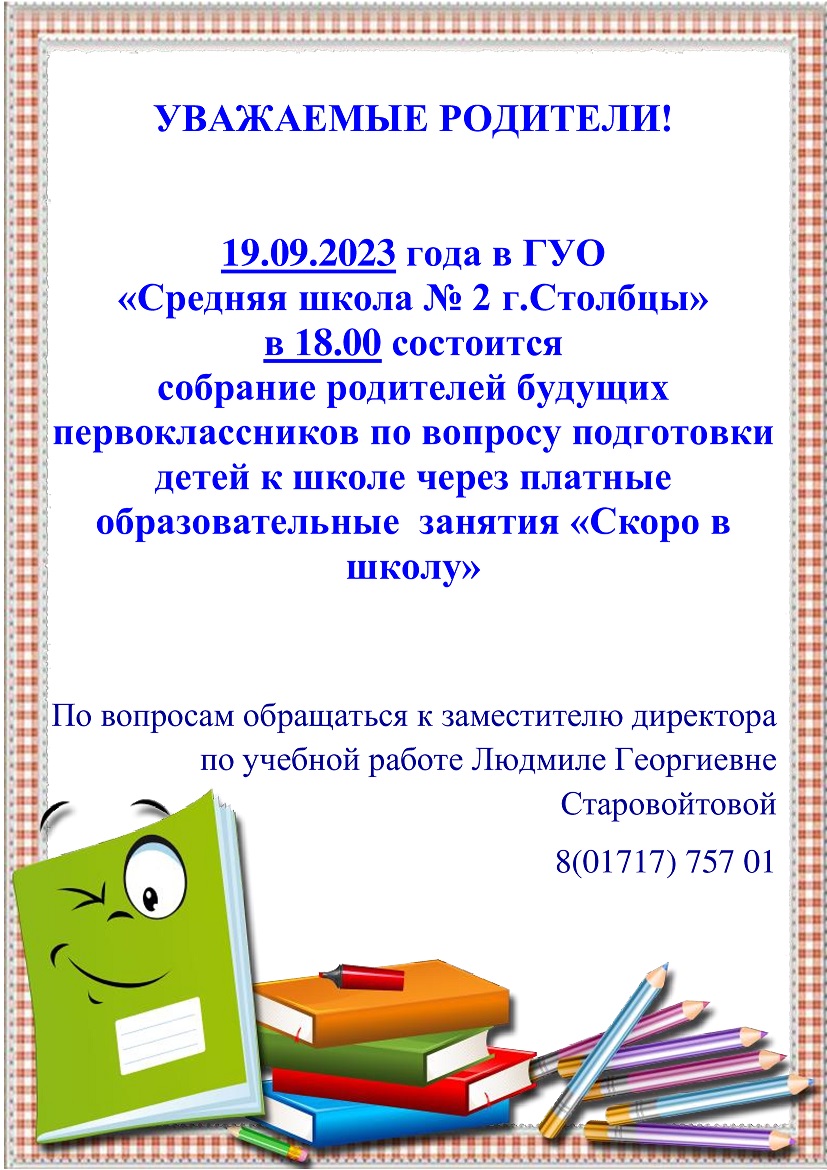 УВАЖАЕМЫЕ РОДИТЕЛИ!

19.09.2023 года в ГУО «Средняя школа № 2 г.Столбцы» в 18.00 состоится собрание родителей будущих первоклассников по вопросу подготовки детей к школе через платные образовательные занятия «Скоро в школу»

По вопросам обращаться к заместителю директора по учебной работе Людмиле Георгиевне Старовойтовой

8(01717) 757 01